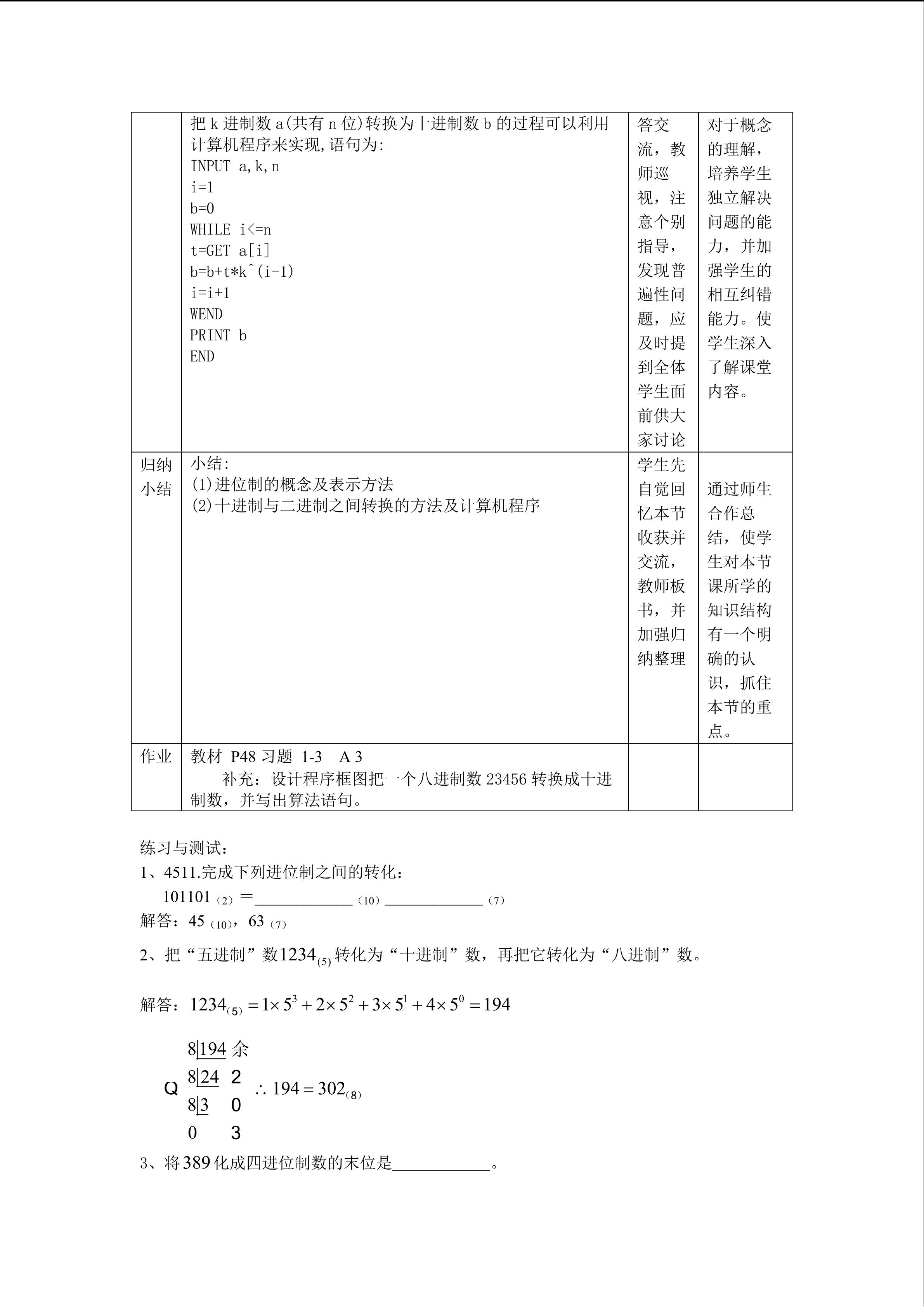 |  | 把 k 进制数 a(共有 n 位)转换为十进制数 b 的过程可以利用计算机程序来实现,语句为:<br>INPUT a,k,n<br>i=1<br>b=0<br>WHILE i<=n<br>t=GET a[i]<br>b=b+t*k^(i-1)<br>i=i+1<br>WEND<br>PRINT b<br>END | 答交流，教师巡视，注意个别指导，发现普遍性问题，应及时提到全体学生面前供大家讨论 | 对于概念的理解，培养学生独立解决问题的能力，并加强学生的相互纠错能力。使学生深入了解课堂内容。 |
|---|---|---|---|
| 归纳小结 | 小结:<br>(1)进位制的概念及表示方法<br>(2)十进制与二进制之间转换的方法及计算机程序 | 学生先自觉回忆本节收获并交流，教师板书，并加强归纳整理 | 通过师生合作总结，使学生对本节课所学的知识结构有一个明确的认识，抓住本节的重点。 |
| 作业 | 教材 P48 习题 1-3 A 3<br>补充：设计程序框图把一个八进制数 23456 转换成十进制数，并写出算法语句。 |  |  |

练习与测试:
1、4511.完成下列进位制之间的转化：
$101101_{(2)}=$____________$_{(10)}$____________$_{(7)}$
解答：$45_{(10)}$，$63_{(7)}$

2、把“五进制”数$1234_{(5)}$转化为“十进制”数，再把它转化为“八进制”数。

解答：$1234_{(5)}=1\times5^3+2\times5^2+3\times5^1+4\times5^0=194$

8|194 余
Q 8|24 2 $\therefore 194=302_{(8)}$
8|3 0
0 3

3、将389化成四进位制数的末位是____________。